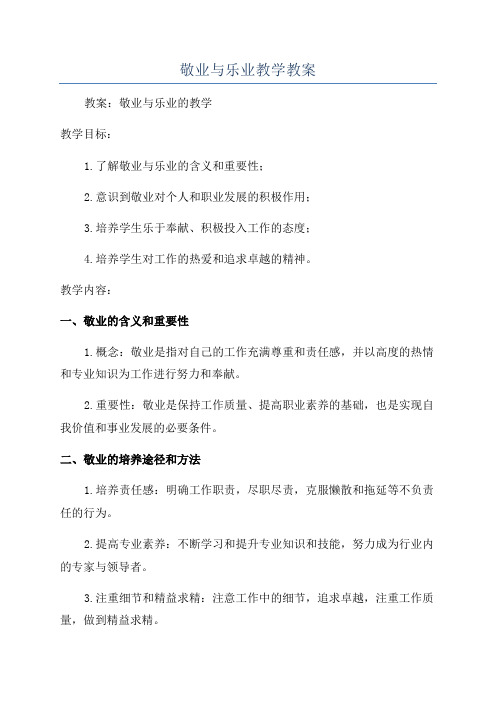 敬业与乐业教学教案

教案：敬业与乐业的教学

教学目标：

1.了解敬业与乐业的含义和重要性；

2.意识到敬业对个人和职业发展的积极作用；

3.培养学生乐于奉献、积极投入工作的态度；

4.培养学生对工作的热爱和追求卓越的精神。

教学内容：

一、敬业的含义和重要性

1.概念：敬业是指对自己的工作充满尊重和责任感，并以高度的热情和专业知识为工作进行努力和奉献。

2.重要性：敬业是保持工作质量、提高职业素养的基础，也是实现自我价值和事业发展的必要条件。

二、敬业的培养途径和方法

1.培养责任感：明确工作职责，尽职尽责，克服懒散和拖延等不负责任的行为。

2.提高专业素养：不断学习和提升专业知识和技能，努力成为行业内的专家与领导者。

3.注重细节和精益求精：注意工作中的细节，追求卓越，注重工作质量，做到精益求精。